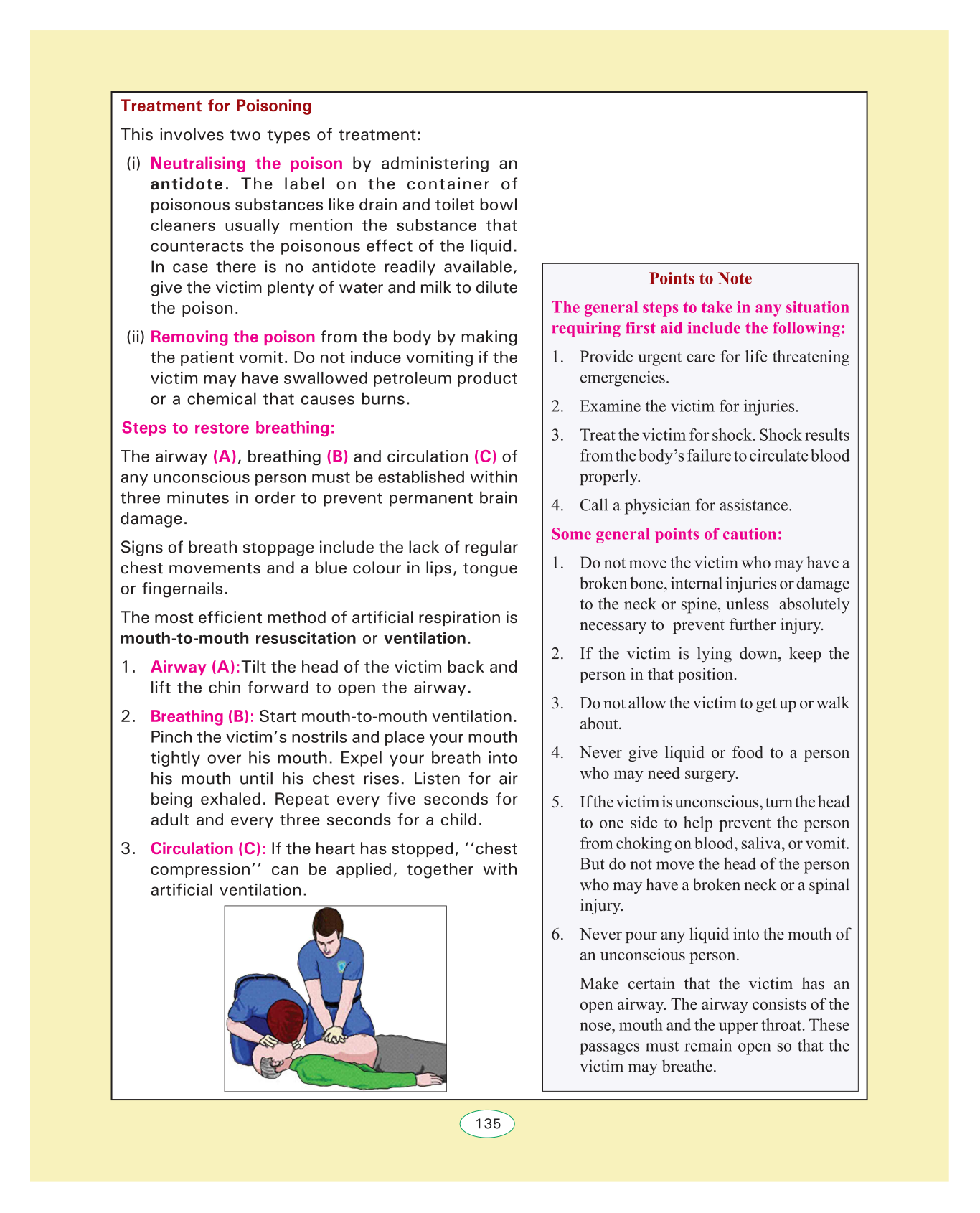 Treatment for Poisoning

This involves two types of treatment:

(i) Neutralising the poison by administering an antidote. The label on the container of poisonous substances like drain and toilet bowl cleaners usually mention the substance that counteracts the poisonous effect of the liquid. In case there is no antidote readily available, give the victim plenty of water and milk to dilute the poison.

(ii) Removing the poison from the body by making the patient vomit. Do not induce vomiting if the victim may have swallowed petroleum product or a chemical that causes burns.

Steps to restore breathing:

The airway (A), breathing (B) and circulation (C) of any unconscious person must be established within three minutes in order to prevent permanent brain damage.

Signs of breath stoppage include the lack of regular chest movements and a blue colour in lips, tongue or fingernails.

The most efficient method of artificial respiration is mouth-to-mouth resuscitation or ventilation.

1. Airway (A):Tilt the head of the victim back and lift the chin forward to open the airway.

2. Breathing (B): Start mouth-to-mouth ventilation. Pinch the victim's nostrils and place your mouth tightly over his mouth. Expel your breath into his mouth until his chest rises. Listen for air being exhaled. Repeat every five seconds for adult and every three seconds for a child.

3. Circulation (C): If the heart has stopped, ''chest compression'' can be applied, together with artificial ventilation.

Points to Note

The general steps to take in any situation requiring first aid include the following:

1. Provide urgent care for life threatening emergencies.

2. Examine the victim for injuries.

3. Treat the victim for shock. Shock results from the body's failure to circulate blood properly.

4. Call a physician for assistance.

Some general points of caution:

1. Do not move the victim who may have a broken bone, internal injuries or damage to the neck or spine, unless absolutely necessary to prevent further injury.

2. If the victim is lying down, keep the person in that position.

3. Do not allow the victim to get up or walk about.

4. Never give liquid or food to a person who may need surgery.

5. If the victim is unconscious, turn the head to one side to help prevent the person from choking on blood, saliva, or vomit. But do not move the head of the person who may have a broken neck or a spinal injury.

6. Never pour any liquid into the mouth of an unconscious person.

Make certain that the victim has an open airway. The airway consists of the nose, mouth and the upper throat. These passages must remain open so that the victim may breathe.

135